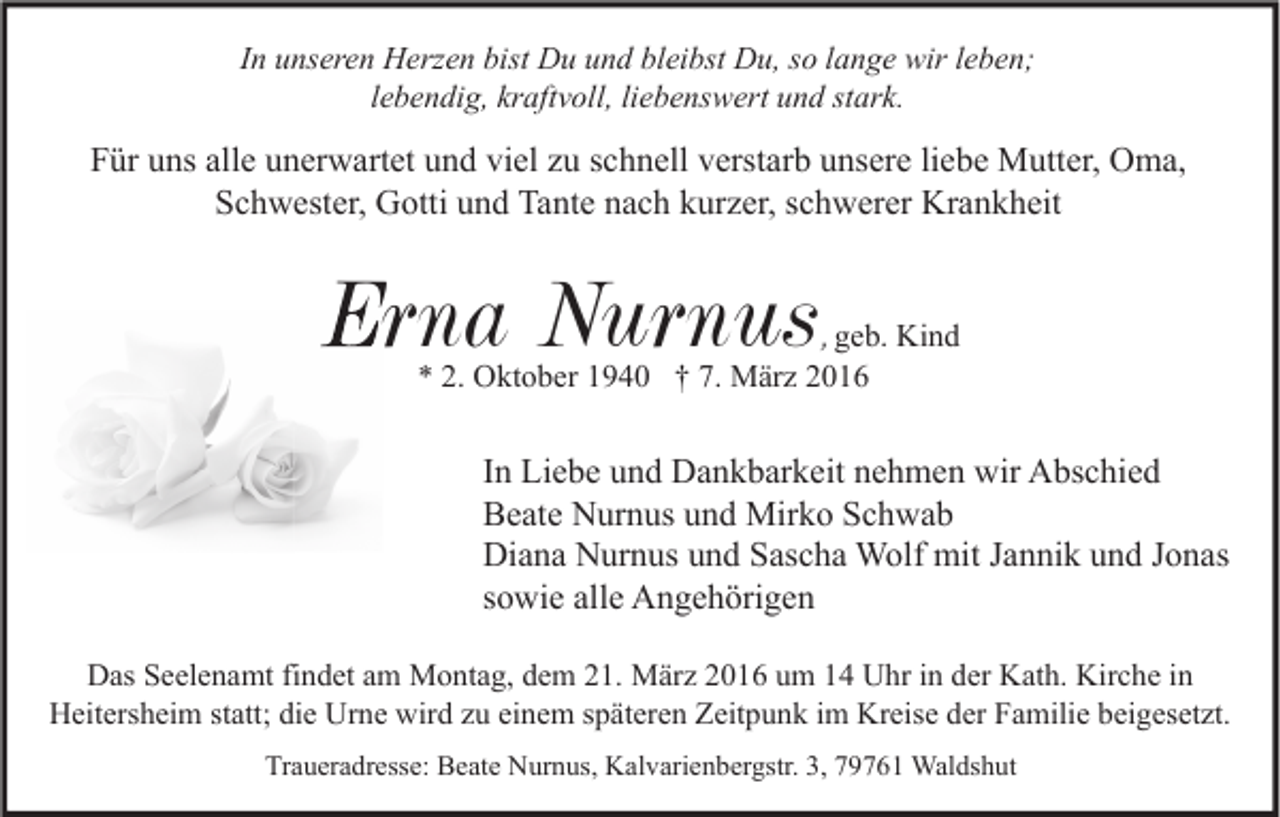 In unseren Herzen bist Du und bleibst Du, so lange wir leben; lebendig, kraftvoll, liebenswert und stark.

Für uns alle unerwartet und viel zu schnell verstarb unsere liebe Mutter, Oma, Schwester, Gotti und Tante nach kurzer, schwerer Krankheit

Erna Nurnus, geb. Kind
* 2. Oktober 1940 † 7. März 2016

In Liebe und Dankbarkeit nehmen wir Abschied
Beate Nurnus und Mirko Schwab
Diana Nurnus und Sascha Wolf mit Jannik und Jonas
sowie alle Angehörigen

Das Seelenamt findet am Montag, dem 21. März 2016 um 14 Uhr in der Kath. Kirche in Heitersheim statt; die Urne wird zu einem späteren Zeitpunk im Kreise der Familie beigesetzt.

Traueradresse: Beate Nurnus, Kalvarienbergstr. 3, 79761 Waldshut